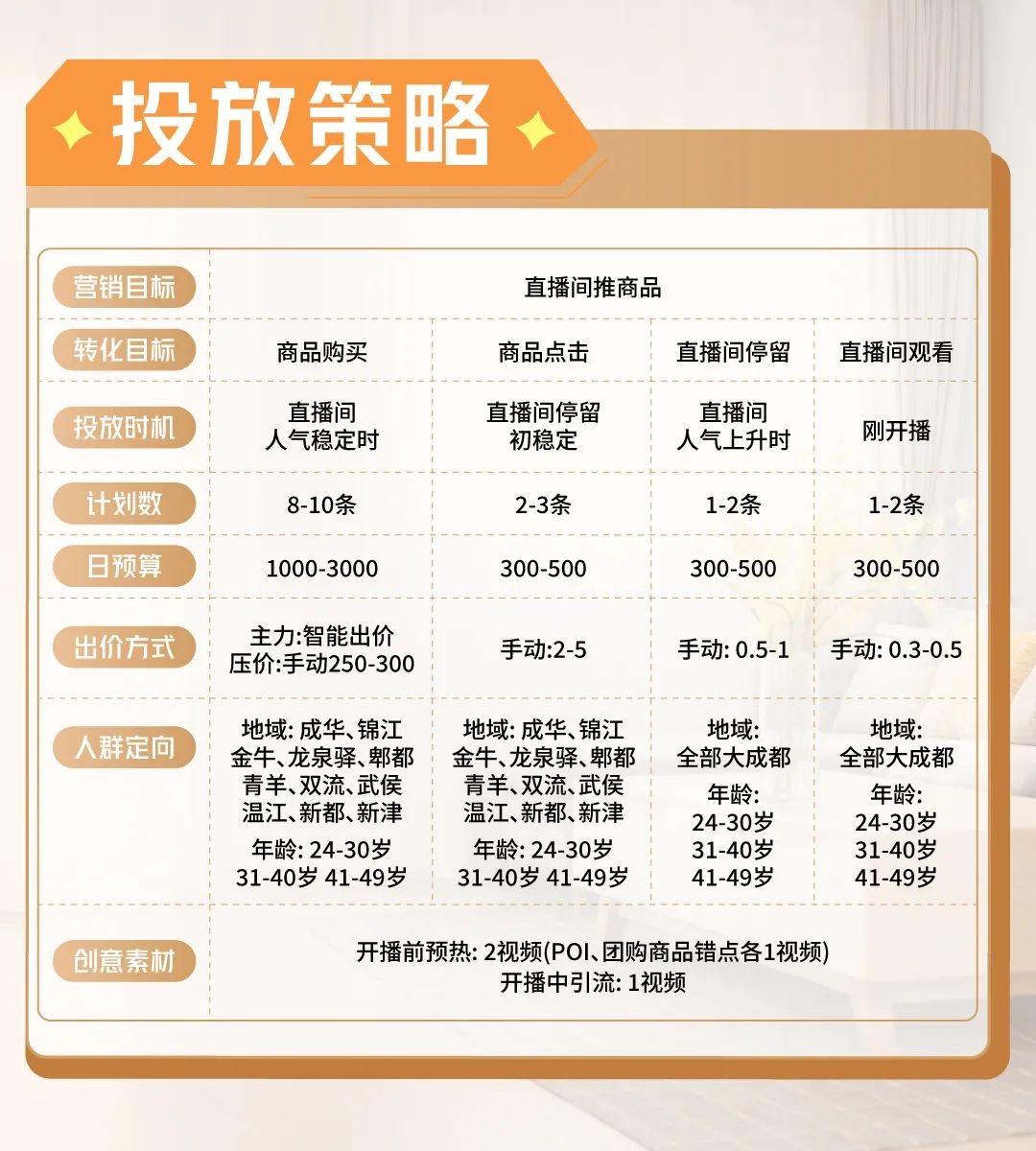 投放策略

| 营销目标 | 直播间推商品 | | | |
|---|---|---|---|---|
| 转化目标 | 商品购买 | 商品点击 | 直播间停留 | 直播间观看 |
| 投放时机 | 直播间 人气稳定时 | 直播间停留 初稳定 | 直播间 人气上升时 | 刚开播 |
| 计划数 | 8-10条 | 2-3条 | 1-2条 | 1-2条 |
| 日预算 | 1000-3000 | 300-500 | 300-500 | 300-500 |
| 出价方式 | 主力:智能出价 压价:手动250-300 | 手动:2-5 | 手动: 0.5-1 | 手动: 0.3-0.5 |
| 人群定向 | 地域: 成华、锦江 金牛、龙泉驿、郫都 青羊、双流、武侯 温江、新都、新津 年龄: 24-30岁 31-40岁 41-49岁 | 地域: 成华、锦江 金牛、龙泉驿、郫都 青羊、双流、武侯 温江、新都、新津 年龄: 24-30岁 31-40岁 41-49岁 | 地域: 全部大成都 年龄: 24-30岁 31-40岁 41-49岁 | 地域: 全部大成都 年龄: 24-30岁 31-40岁 41-49岁 |
| 创意素材 | 开播前预热: 2视频(POI、团购商品错点各1视频) 开播中引流: 1视频 | | | |